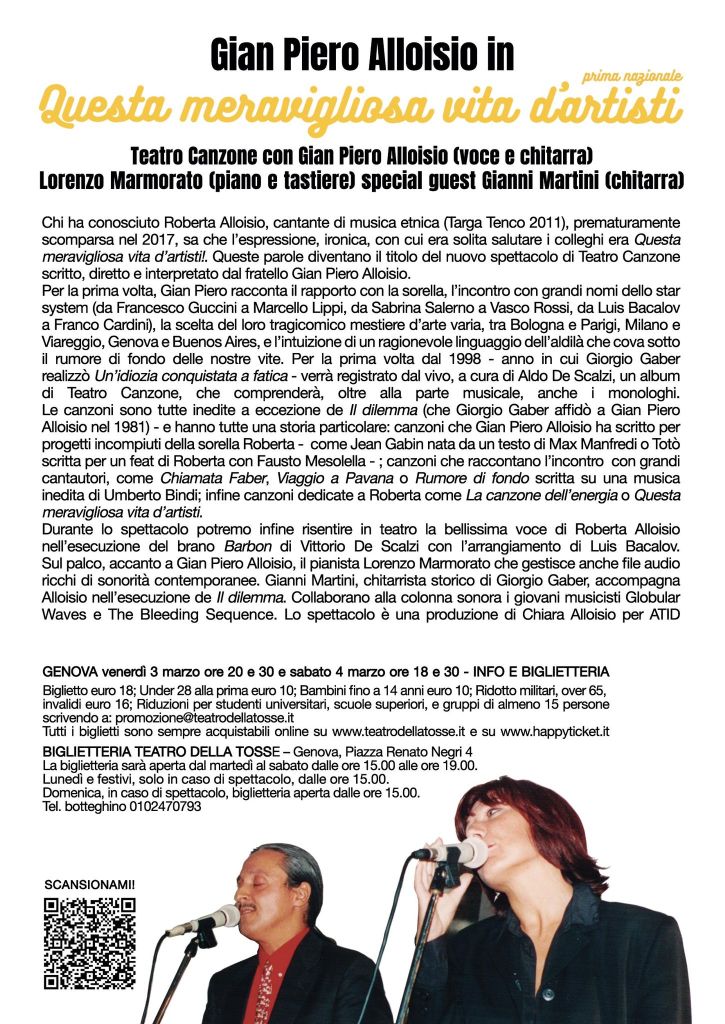 Gian Piero Alloisio in

prima nazionale

Questa meravigliosa vita d'artisti

Teatro Canzone con Gian Piero Alloisio (voce e chitarra)
Lorenzo Marmorato (piano e tastiere) special guest Gianni Martini (chitarra)

Chi ha conosciuto Roberta Alloisio, cantante di musica etnica (Targa Tenco 2011), prematuramente scomparsa nel 2017, sa che l'espressione, ironica, con cui era solita salutare i colleghi era Questa meravigliosa vita d'artisti!. Queste parole diventano il titolo del nuovo spettacolo di Teatro Canzone scritto, diretto e interpretato dal fratello Gian Piero Alloisio.
Per la prima volta, Gian Piero racconta il rapporto con la sorella, l'incontro con grandi nomi dello star system (da Francesco Guccini a Marcello Lippi, da Sabrina Salerno a Vasco Rossi, da Luis Bacalov a Franco Cardini), la scelta del loro tragicomico mestiere d'arte varia, tra Bologna e Parigi, Milano e Viareggio, Genova e Buenos Aires, e l'intuizione di un ragionevole linguaggio dell'aldilà che cova sotto il rumore di fondo delle nostre vite. Per la prima volta dal 1998 - anno in cui Giorgio Gaber realizzò Un'idiozia conquistata a fatica - verrà registrato dal vivo, a cura di Aldo De Scalzi, un album di Teatro Canzone, che comprenderà, oltre alla parte musicale, anche i monologhi. Le canzoni sono tutte inedite a eccezione de Il dilemma (che Giorgio Gaber affidò a Gian Piero Alloisio nel 1981) - e hanno tutte una storia particolare: canzoni che Gian Piero Alloisio ha scritto per progetti incompiuti della sorella Roberta - come Jean Gabin nata da un testo di Max Manfredi o Totò scritta per un feat di Roberta con Fausto Mesolella - ; canzoni che raccontano l'incontro con grandi cantautori, come Chiamata Faber, Viaggio a Pavana o Rumore di fondo scritta su una musica inedita di Umberto Bindi; infine canzoni dedicate a Roberta come La canzone dell'energia o Questa meravigliosa vita d'artisti.
Durante lo spettacolo potremo infine risentire in teatro la bellissima voce di Roberta Alloisio nell'esecuzione del brano Barbon di Vittorio De Scalzi con l'arrangiamento di Luis Bacalov. Sul palco, accanto a Gian Piero Alloisio, il pianista Lorenzo Marmorato che gestisce anche file audio ricchi di sonorità contemporanee. Gianni Martini, chitarrista storico di Giorgio Gaber, accompagna Alloisio nell'esecuzione de Il dilemma. Collaborano alla colonna sonora i giovani musicisti Globular Waves e The Bleeding Sequence. Lo spettacolo è una produzione di Chiara Alloisio per ATID

GENOVA venerdì 3 marzo ore 20 e 30 e sabato 4 marzo ore 18 e 30 - INFO E BIGLIETTERIA
Biglietto euro 18; Under 28 alla prima euro 10; Bambini fino a 14 anni euro 10; Ridotto militari, over 65, invalidi euro 16; Riduzioni per studenti universitari, scuole superiori, e gruppi di almeno 15 persone scrivendo a: promozione@teatrodellatosse.it
Tutti i biglietti sono sempre acquistabili online su www.teatrodellatosse.it e su www.happyticket.it
BIGLIETTERIA TEATRO DELLA TOSSE – Genova, Piazza Renato Negri 4
La biglietteria sarà aperta dal martedì al sabato dalle ore 15.00 alle ore 19.00.
Lunedì e festivi, solo in caso di spettacolo, dalle ore 15.00.
Domenica, in caso di spettacolo, biglietteria aperta dalle ore 15.00.
Tel. botteghino 0102470793

SCANSIONAMI!